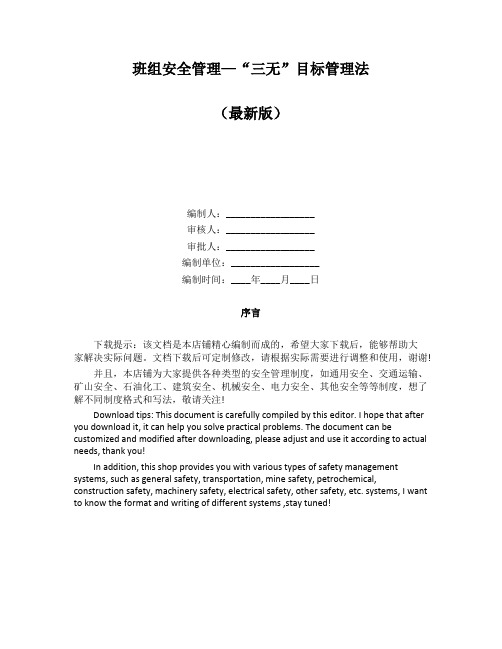 班组安全管理—“三无”目标管理法

（最新版）

编制人：__________________

审核人：__________________

审批人：__________________

编制单位：__________________

编制时间：____年____月____日

序言

下载提示：该文档是本店铺精心编制而成的，希望大家下载后，能够帮助大家解决实际问题。文档下载后可定制修改，请根据实际需要进行调整和使用，谢谢！

并且，本店铺为大家提供各种类型的安全管理制度，如通用安全、交通运输、矿山安全、石油化工、建筑安全、机械安全、电力安全、其他安全等等制度，想了解不同制度格式和写法，敬请关注！

Download tips: This document is carefully compiled by this editor. I hope that after you download it, it can help you solve practical problems. The document can be customized and modified after downloading, please adjust and use it according to actual needs, thank you!

In addition, this shop provides you with various types of safety management systems, such as general safety, transportation, mine safety, petrochemical, construction safety, machinery safety, electrical safety, other safety, etc. systems, I want to know the format and writing of different systems ,stay tuned!